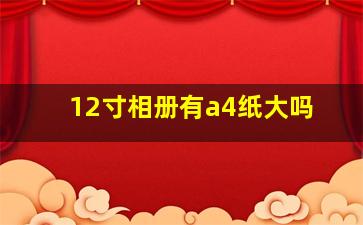 12寸相册有a4纸大吗